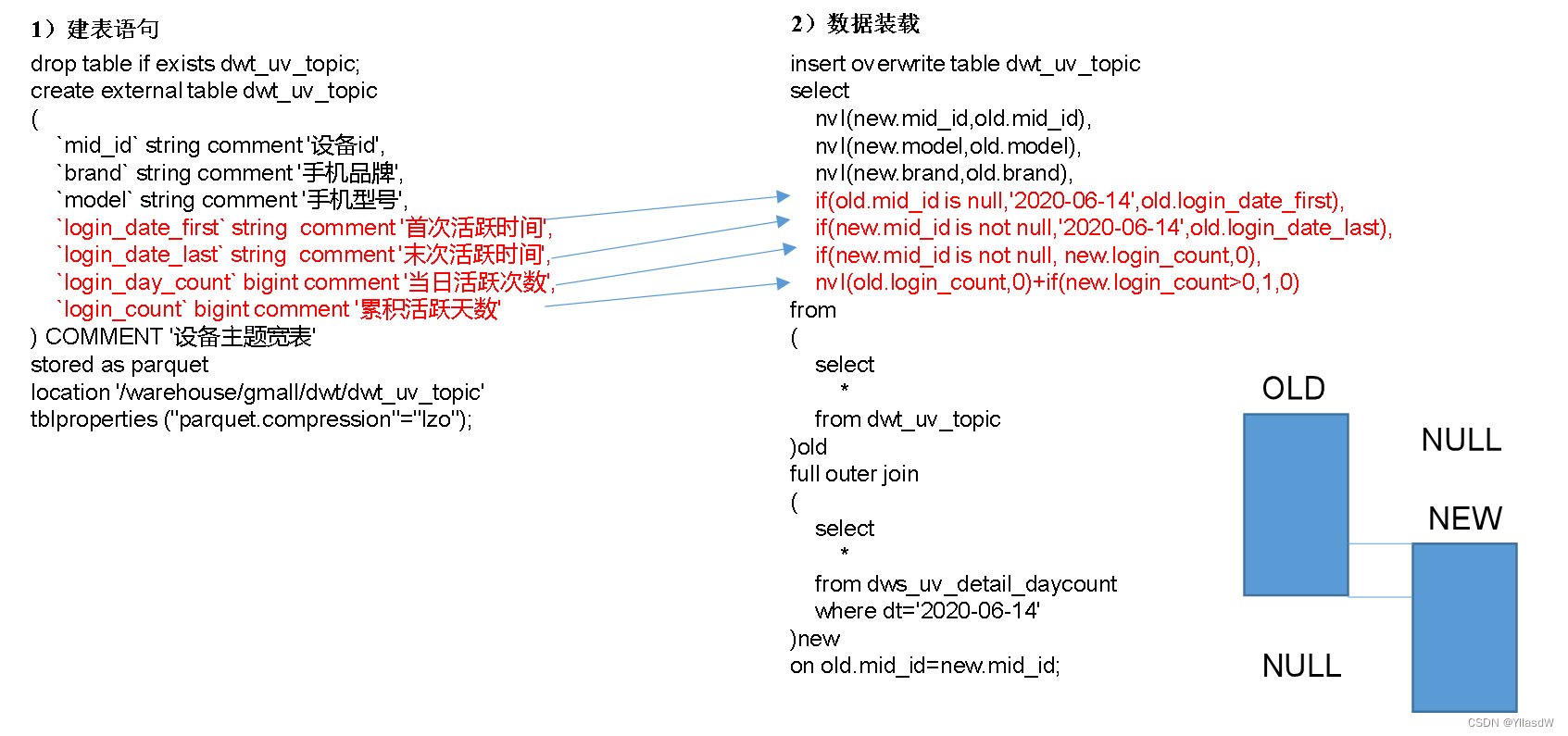 1）建表语句

drop table if exists dwt_uv_topic;
create external table dwt_uv_topic
(
`mid_id` string comment '设备id',
`brand` string comment '手机品牌',
`model` string comment '手机型号',
`login_date_first` string comment '首次活跃时间',
`login_date_last` string comment '末次活跃时间',
`login_day_count` bigint comment '当日活跃次数',
`login_count` bigint comment '累积活跃天数'
) COMMENT '设备主题宽表'
stored as parquet
location '/warehouse/gmall/dwt/dwt_uv_topic'
tblproperties ("parquet.compression"="lzo");

2）数据装载

insert overwrite table dwt_uv_topic
select
nvl(new.mid_id,old.mid_id),
nvl(new.model,old.model),
nvl(new.brand,old.brand),
if(old.mid_id is null,'2020-06-14',old.login_date_first),
if(new.mid_id is not null,'2020-06-14',old.login_date_last),
if(new.mid_id is not null, new.login_count,0),
nvl(old.login_count,0)+if(new.login_count>0,1,0)
from
(
select
*
from dwt_uv_topic
)old
full outer join
(
select
*
from dws_uv_detail_daycount
where dt='2020-06-14'
)new
on old.mid_id=new.mid_id;

OLD
NULL
NEW
NULL

CSDN @YllasdW